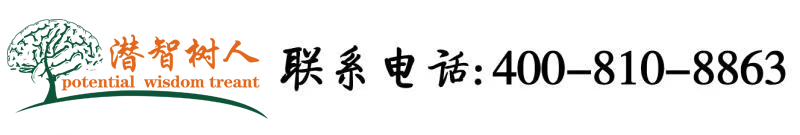 潜智树人
potential wisdom treant

联系电话:400-810-8863